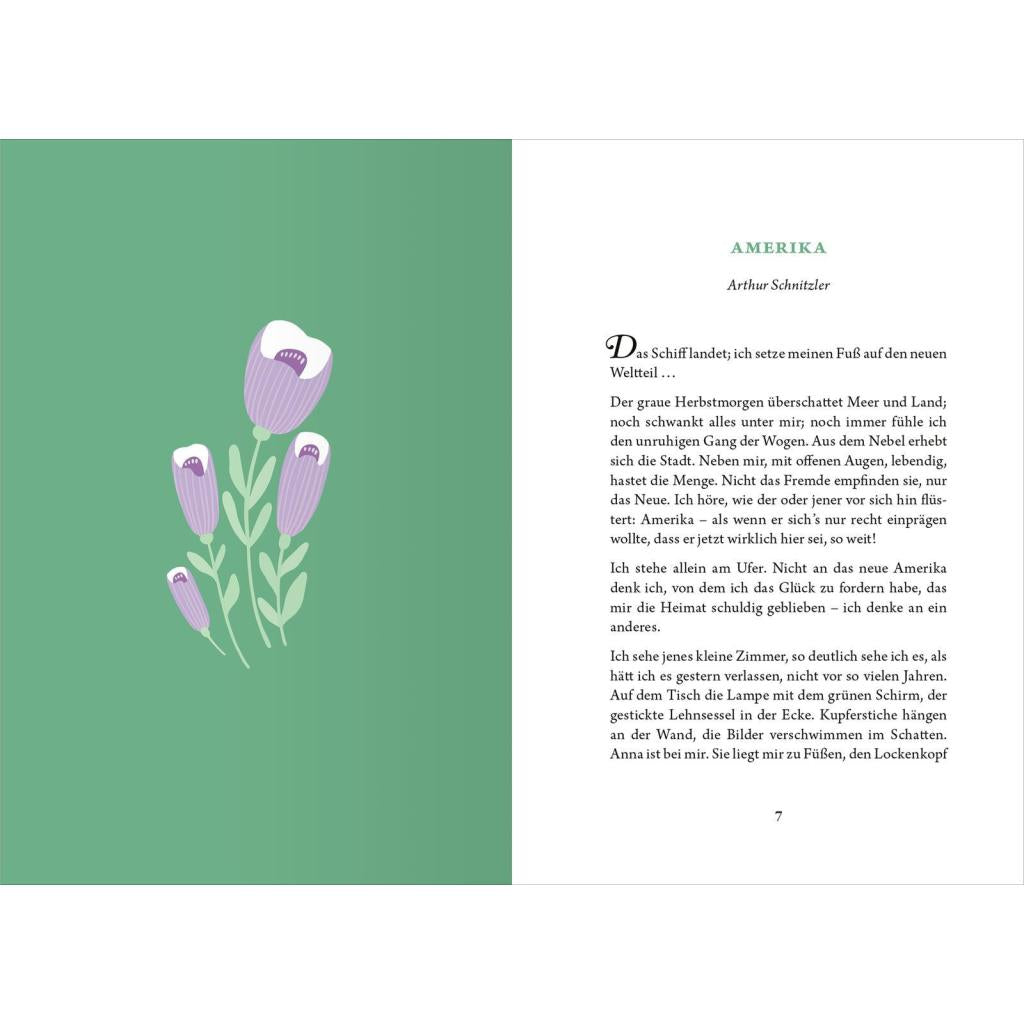 AMERIKA

Arthur Schnitzler

Das Schiff landet; ich setze meinen Fuß auf den neuen Weltteil …

Der graue Herbstmorgen überschattet Meer und Land; noch schwankt alles unter mir; noch immer fühle ich den unruhigen Gang der Wogen. Aus dem Nebel erhebt sich die Stadt. Neben mir, mit offenen Augen, lebendig, hastet die Menge. Nicht das Fremde empfinden sie, nur das Neue. Ich höre, wie der oder jener vor sich hin flüstert: Amerika – als wenn er sich's nur recht einprägen wollte, dass er jetzt wirklich hier sei, so weit!

Ich stehe allein am Ufer. Nicht an das neue Amerika denk ich, von dem ich das Glück zu fordern habe, das mir die Heimat schuldig geblieben – ich denke an ein anderes.

Ich sehe jenes kleine Zimmer, so deutlich sehe ich es, als hätt ich es gestern verlassen, nicht vor so vielen Jahren. Auf dem Tisch die Lampe mit dem grünen Schirm, der gestickte Lehnsessel in der Ecke. Kupferstiche hängen an der Wand, die Bilder verschwimmen im Schatten. Anna ist bei mir. Sie liegt mir zu Füßen, den Lockenkopf

7